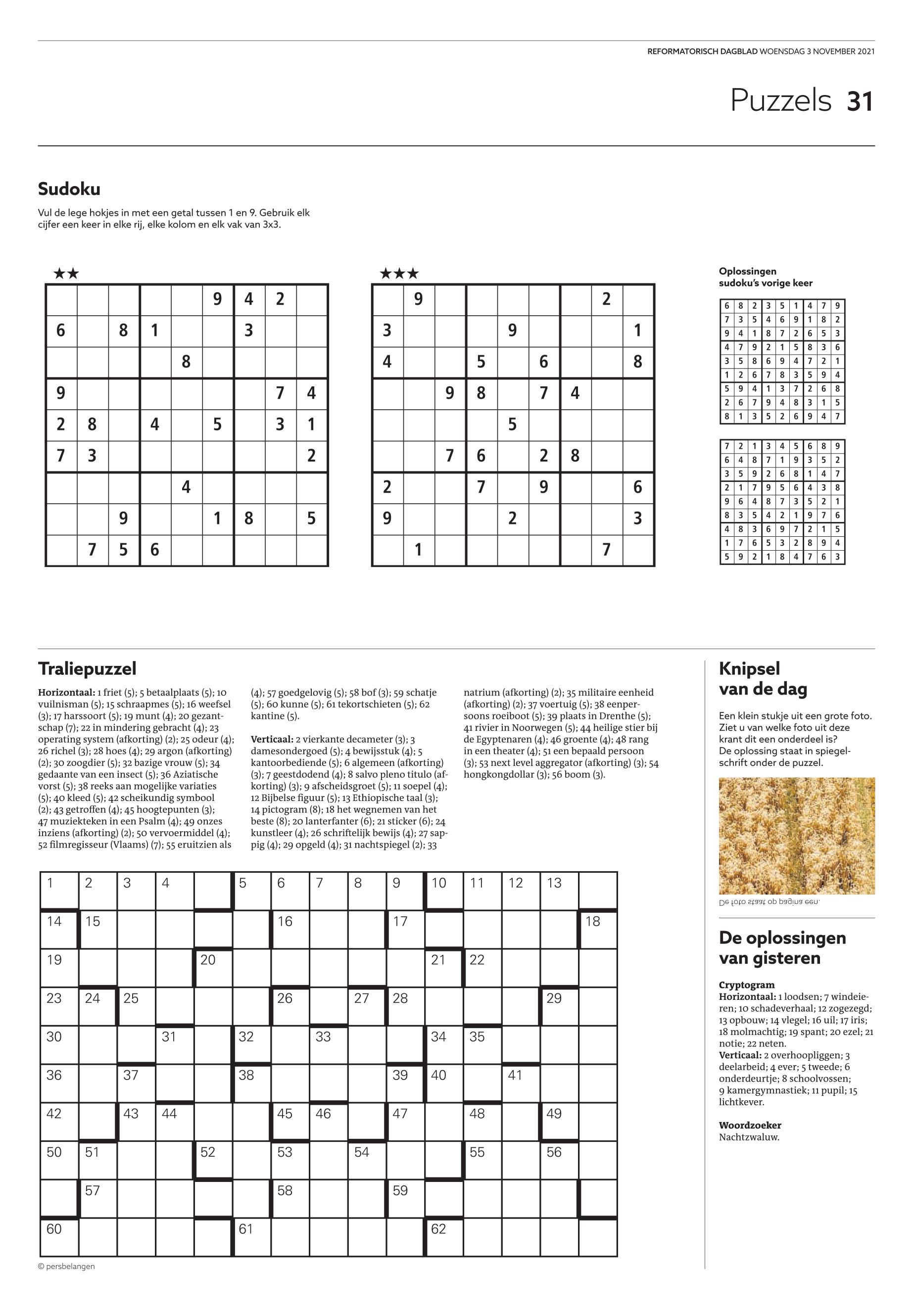 REFORMATORISCH DAGBLAD WOENSDAG 3 NOVEMBER 2021

Puzzels 31

Sudoku

Vul de lege hokjes in met een getal tussen 1 en 9. Gebruik elk cijfer een keer in elke rij, elke kolom en elk vak van 3x3.

★★

| | | | | | 9 | 4 | 2 | |
|---|---|---|---|---|---|---|---|---|
| 6 | | 8 | 1 | | | 3 | | |
| | | | | 8 | | | | |
| 9 | | | | | | | 7 | 4 |
| 2 | 8 | | 4 | | 5 | | 3 | 1 |
| 7 | 3 | | | | | | | 2 |
| | | | | 4 | | | | |
| | | 9 | | | 1 | 8 | | 5 |
| | 7 | 5 | 6 | | | | | |

★★★

| | 9 | | | | | | 2 | |
|---|---|---|---|---|---|---|---|---|
| 3 | | | | 9 | | | | 1 |
| 4 | | | 5 | | 6 | | | 8 |
| | | 9 | 8 | | 7 | 4 | | |
| | | | | 5 | | | | |
| | | 7 | 6 | | 2 | 8 | | |
| 2 | | | 7 | | 9 | | | 6 |
| 9 | | | | 2 | | | | 3 |
| | 1 | | | | | | 7 | |

Oplossingen sudoku's vorige keer

| 6 | 8 | 2 | 3 | 5 | 1 | 4 | 7 | 9 |
|---|---|---|---|---|---|---|---|---|
| 7 | 3 | 5 | 4 | 6 | 9 | 1 | 8 | 2 |
| 9 | 4 | 1 | 8 | 7 | 2 | 6 | 5 | 3 |
| 4 | 7 | 9 | 2 | 1 | 5 | 8 | 3 | 6 |
| 3 | 5 | 8 | 6 | 9 | 4 | 7 | 2 | 1 |
| 1 | 2 | 6 | 7 | 8 | 3 | 5 | 9 | 4 |
| 5 | 9 | 4 | 1 | 3 | 7 | 2 | 6 | 8 |
| 2 | 6 | 7 | 9 | 4 | 8 | 3 | 1 | 5 |
| 8 | 1 | 3 | 5 | 2 | 6 | 9 | 4 | 7 |

| 7 | 2 | 1 | 3 | 4 | 5 | 6 | 8 | 9 |
|---|---|---|---|---|---|---|---|---|
| 6 | 4 | 8 | 7 | 1 | 9 | 3 | 5 | 2 |
| 3 | 5 | 9 | 2 | 6 | 8 | 1 | 4 | 7 |
| 2 | 1 | 7 | 9 | 5 | 6 | 4 | 3 | 8 |
| 9 | 6 | 4 | 8 | 7 | 3 | 5 | 2 | 1 |
| 8 | 3 | 5 | 4 | 2 | 1 | 9 | 7 | 6 |
| 4 | 8 | 3 | 6 | 9 | 7 | 2 | 1 | 5 |
| 1 | 7 | 6 | 5 | 3 | 2 | 8 | 9 | 4 |
| 5 | 9 | 2 | 1 | 8 | 4 | 7 | 6 | 3 |

Traliepuzzel

Horizontaal: 1 friet (5); 5 betaalplaats (5); 10 vuilnisman (5); 15 schraapmes (5); 16 weefsel (3); 17 harssoort (5); 19 munt (4); 20 gezantschap (7); 22 in mindering gebracht (4); 23 operating system (afkorting) (2); 25 odeur (4); 26 richel (3); 28 hoes (4); 29 argon (afkorting) (2); 30 zoogdier (5); 32 bazige vrouw (5); 34 gedaante van een insect (5); 36 Aziatische vorst (5); 38 reeks aan mogelijke variaties (5); 40 kleed (5); 42 scheikundig symbool (2); 43 getroffen (4); 45 hoogtepunten (3); 47 muziekteken in een Psalm (4); 49 onzes inziens (afkorting) (2); 50 vervoermiddel (4); 52 filmregisseur (Vlaams) (7); 55 eruitzien als (4); 57 goedgelovig (5); 58 bof (3); 59 schatje (5); 60 kunne (5); 61 tekortschieten (5); 62 kantine (5).

Verticaal: 2 vierkante decameter (3); 3 damesondergoed (5); 4 bewijsstuk (4); 5 kantoorbediende (5); 6 algemeen (afkorting) (3); 7 geestdodend (4); 8 salvo pleno titulo (afkorting) (3); 9 afscheidsgroet (5); 11 soepel (4); 12 Bijbelse figuur (5); 13 Ethiopische taal (3); 14 pictogram (8); 18 het wegnemen van het beste (8); 20 lanterfanter (6); 21 sticker (6); 24 kunstleer (4); 26 schriftelijk bewijs (4); 27 sappig (4); 29 opgeld (4); 31 nachtspiegel (2); 33 natrium (afkorting) (2); 35 militaire eenheid (afkorting) (2); 37 voertuig (5); 38 eenpersoons roeiboot (5); 39 plaats in Drenthe (5); 41 rivier in Noorwegen (5); 44 heilige stier bij de Egyptenaren (4); 46 groente (4); 48 rang in een theater (4); 51 een bepaald persoon (3); 53 next level aggregator (afkorting) (3); 54 hongkongdollar (3); 56 boom (3).

1 2 3 4 5 6 7 8 9 10 11 12 13
14 15 16 17 18
19 20 21 22
23 24 25 26 27 28 29
30 31 32 33 34 35
36 37 38 39 40 41
42 43 44 45 46 47 48 49
50 51 52 53 54 55 56
57 58 59
60 61 62

© persbelangen

Knipsel van de dag

Een klein stukje uit een grote foto. Ziet u van welke foto uit deze krant dit een onderdeel is?
De oplossing staat in spiegelschrift onder de puzzel.

De foto staat op pagina een.

De oplossingen van gisteren

Cryptogram
Horizontaal: 1 loodsen; 7 windeieren; 10 schadeverhaal; 12 zogezegd; 13 opbouw; 14 vlegel; 16 uil; 17 iris; 18 molmachtig; 19 spant; 20 ezel; 21 notie; 22 neten.
Verticaal: 2 overhoopliggen; 3 deelarbeid; 4 ever; 5 tweede; 6 onderdeurtje; 8 schoolvossen; 9 kamergymnastiek; 11 pupil; 15 lichtkever.

Woordzoeker
Nachtzwaluw.